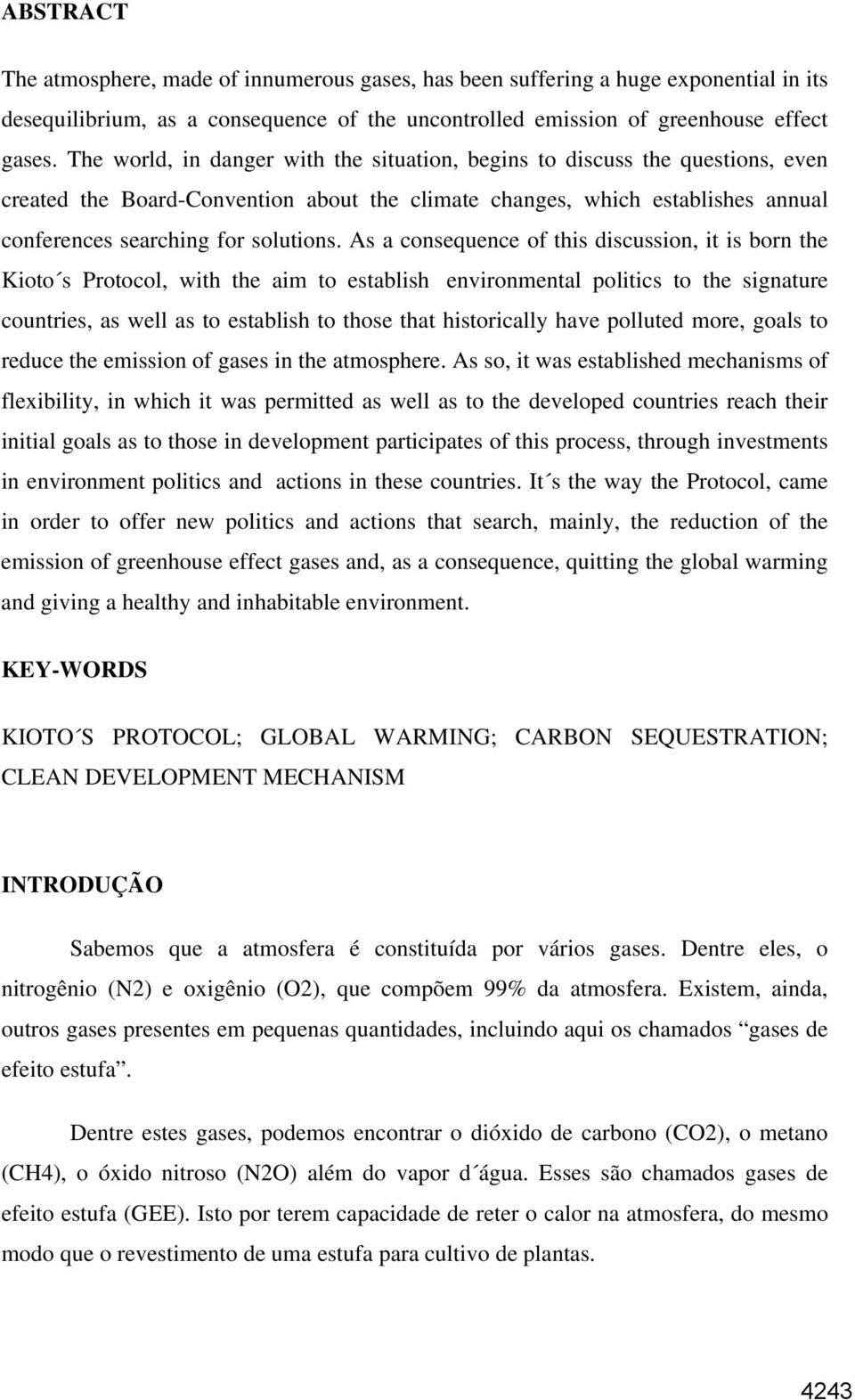 ABSTRACT

The atmosphere, made of innumerous gases, has been suffering a huge exponential in its desequilibrium, as a consequence of the uncontrolled emission of greenhouse effect gases. The world, in danger with the situation, begins to discuss the questions, even created the Board-Convention about the climate changes, which establishes annual conferences searching for solutions. As a consequence of this discussion, it is born the Kioto´s Protocol, with the aim to establish environmental politics to the signature countries, as well as to establish to those that historically have polluted more, goals to reduce the emission of gases in the atmosphere. As so, it was established mechanisms of flexibility, in which it was permitted as well as to the developed countries reach their initial goals as to those in development participates of this process, through investments in environment politics and actions in these countries. It´s the way the Protocol, came in order to offer new politics and actions that search, mainly, the reduction of the emission of greenhouse effect gases and, as a consequence, quitting the global warming and giving a healthy and inhabitable environment.

KEY-WORDS

KIOTO´S PROTOCOL; GLOBAL WARMING; CARBON SEQUESTRATION; CLEAN DEVELOPMENT MECHANISM

INTRODUÇÃO

Sabemos que a atmosfera é constituída por vários gases. Dentre eles, o nitrogênio (N2) e oxigênio (O2), que compõem 99% da atmosfera. Existem, ainda, outros gases presentes em pequenas quantidades, incluindo aqui os chamados “gases de efeito estufa”.

Dentre estes gases, podemos encontrar o dióxido de carbono (CO2), o metano (CH4), o óxido nitroso (N2O) além do vapor d´água. Esses são chamados gases de efeito estufa (GEE). Isto por terem capacidade de reter o calor na atmosfera, do mesmo modo que o revestimento de uma estufa para cultivo de plantas.

4243